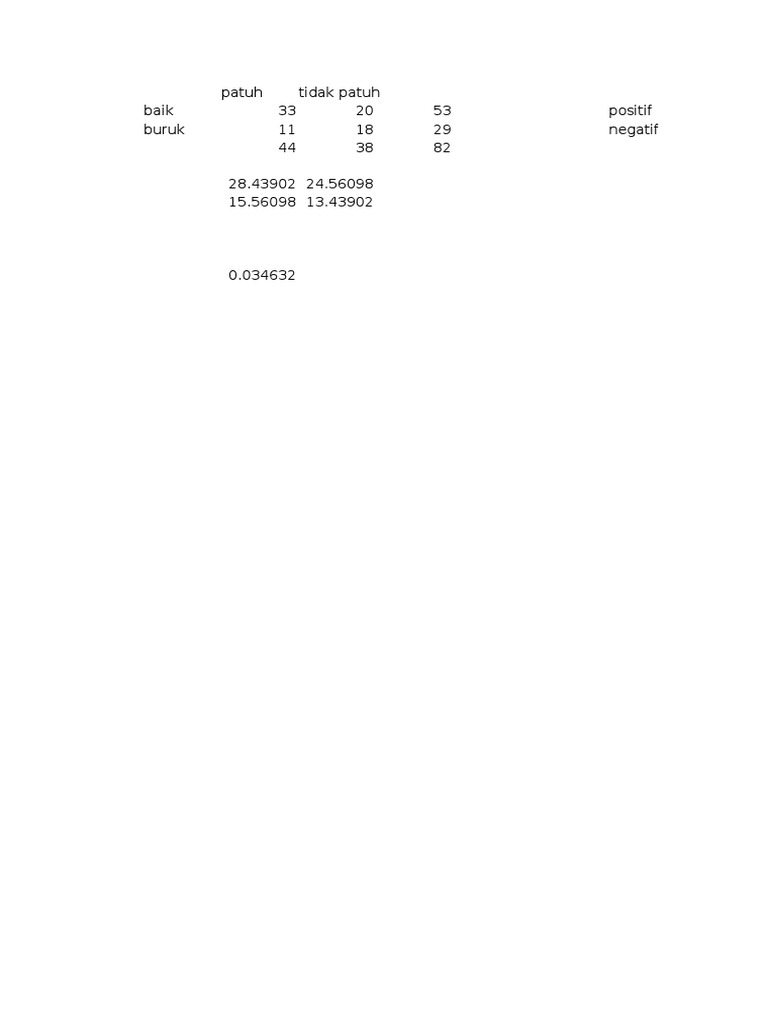 | | patuh | tidak patuh | | |
|---|---|---|---|---|
| baik | 33 | 20 | 53 | positif |
| buruk | 11 | 18 | 29 | negatif |
| | 44 | 38 | 82 | |

28.43902 24.56098
15.56098 13.43902

0.034632